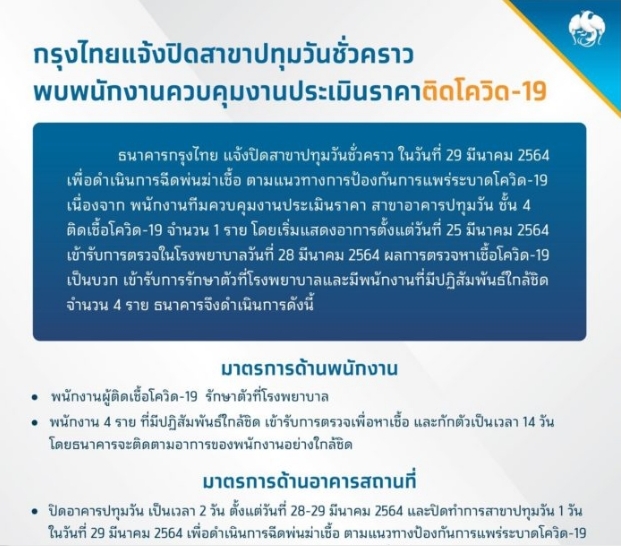 กรุงไทยแจ้งปิดสาขาปทุมวันชั่วคราว
พบพนักงานควบคุมงานประเมินราคาติดโควิด-19

ธนาคารกรุงไทย แจ้งปิดสาขาปทุมวันชั่วคราว ในวันที่ 29 มีนาคม 2564 เพื่อดำเนินการฉีดพ่นฆ่าเชื้อ ตามแนวทางการป้องกันการแพร่ระบาดโควิด-19 เนื่องจาก พนักงานทีมควบคุมงานประเมินราคา สาขาอาคารปทุมวัน ชั้น 4 ติดเชื้อโควิด-19 จำนวน 1 ราย โดยเริ่มแสดงอาการตั้งแต่วันที่ 25 มีนาคม 2564 เข้ารับการตรวจในโรงพยาบาลวันที่ 28 มีนาคม 2564 ผลการตรวจหาเชื้อโควิด-19 เป็นบวก เข้ารับการรักษาตัวที่โรงพยาบาลและมีพนักงานที่มีปฏิสัมพันธ์ใกล้ชิด จำนวน 4 ราย ธนาคารจึงดำเนินการดังนี้

มาตรการด้านพนักงาน

• พนักงานผู้ติดเชื้อโควิด-19 รักษาตัวที่โรงพยาบาล
• พนักงาน 4 ราย ที่มีปฏิสัมพันธ์ใกล้ชิด เข้ารับการตรวจเพื่อหาเชื้อ และกักตัวเป็นเวลา 14 วัน โดยธนาคารจะติดตามอาการของพนักงานอย่างใกล้ชิด

มาตรการด้านอาคารสถานที่

• ปิดอาคารปทุมวัน เป็นเวลา 2 วัน ตั้งแต่วันที่ 28-29 มีนาคม 2564 และปิดทำการสาขาปทุมวัน 1 วัน ในวันที่ 29 มีนาคม 2564 เพื่อดำเนินการฉีดพ่นฆ่าเชื้อ ตามแนวทางป้องกันการแพร่ระบาดโควิด-19